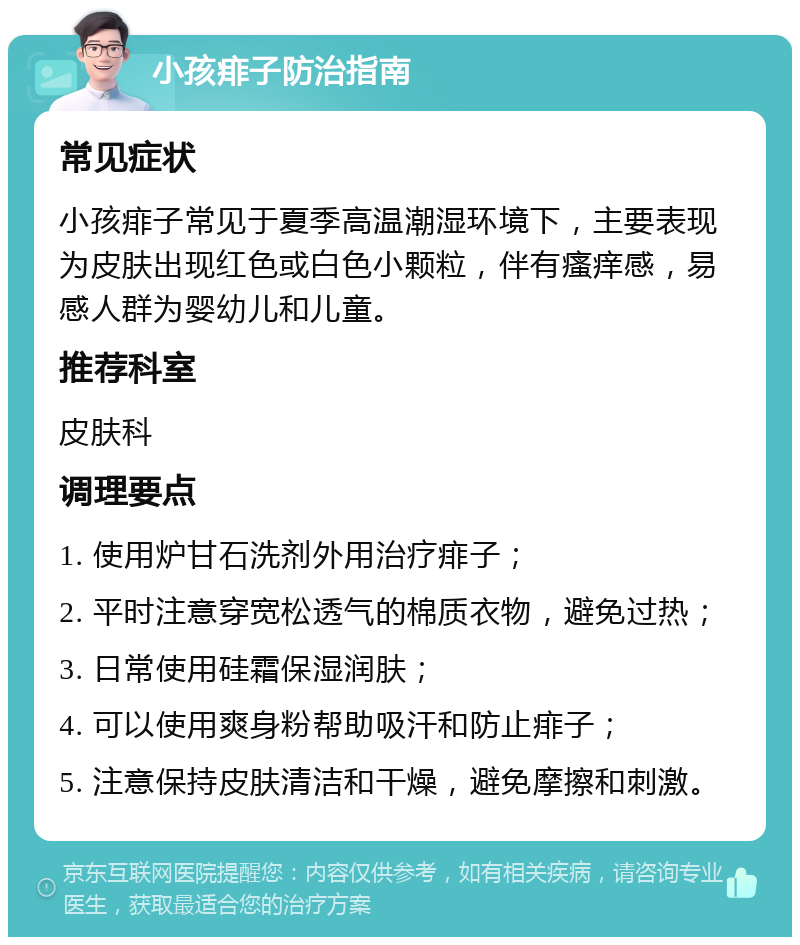 小孩痱子防治指南

常见症状

小孩痱子常见于夏季高温潮湿环境下，主要表现为皮肤出现红色或白色小颗粒，伴有瘙痒感，易感人群为婴幼儿和儿童。

推荐科室

皮肤科

调理要点

1. 使用炉甘石洗剂外用治疗痱子；

2. 平时注意穿宽松透气的棉质衣物，避免过热；

3. 日常使用硅霜保湿润肤；

4. 可以使用爽身粉帮助吸汗和防止痱子；

5. 注意保持皮肤清洁和干燥，避免摩擦和刺激。

京东互联网医院提醒您：内容仅供参考，如有相关疾病，请咨询专业医生，获取最适合您的治疗方案